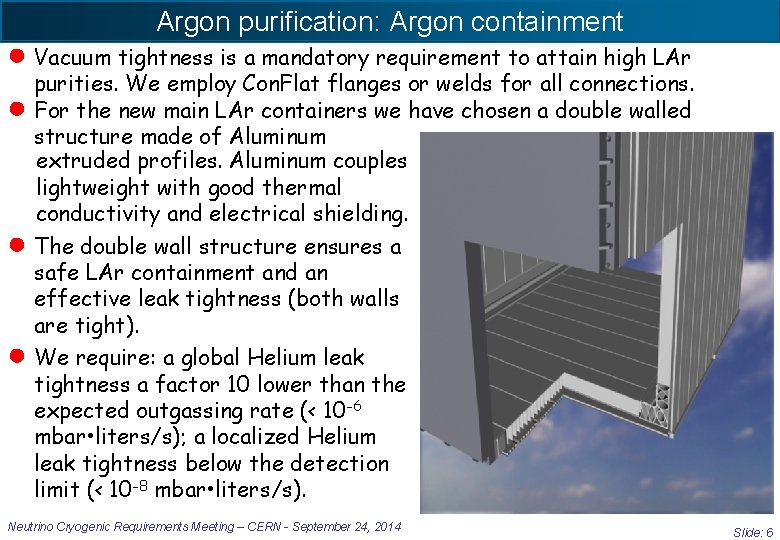 Argon purification: Argon containment

• Vacuum tightness is a mandatory requirement to attain high LAr purities. We employ ConFlat flanges or welds for all connections.

• For the new main LAr containers we have chosen a double walled structure made of Aluminum extruded profiles. Aluminum couples lightweight with good thermal conductivity and electrical shielding.

• The double wall structure ensures a safe LAr containment and an effective leak tightness (both walls are tight).

• We require: a global Helium leak tightness a factor 10 lower than the expected outgassing rate (< $10^{-6}$ mbar•liters/s); a localized Helium leak tightness below the detection limit (< $10^{-8}$ mbar•liters/s).

Neutrino Cryogenic Requirements Meeting – CERN - September 24, 2014

Slide: 6